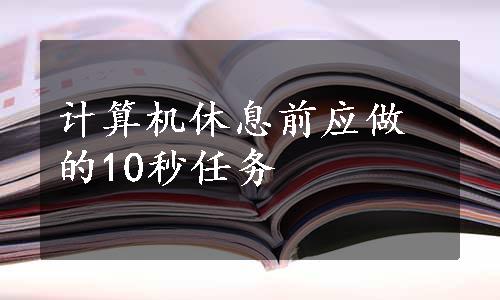 计算机休息前应做的10秒任务